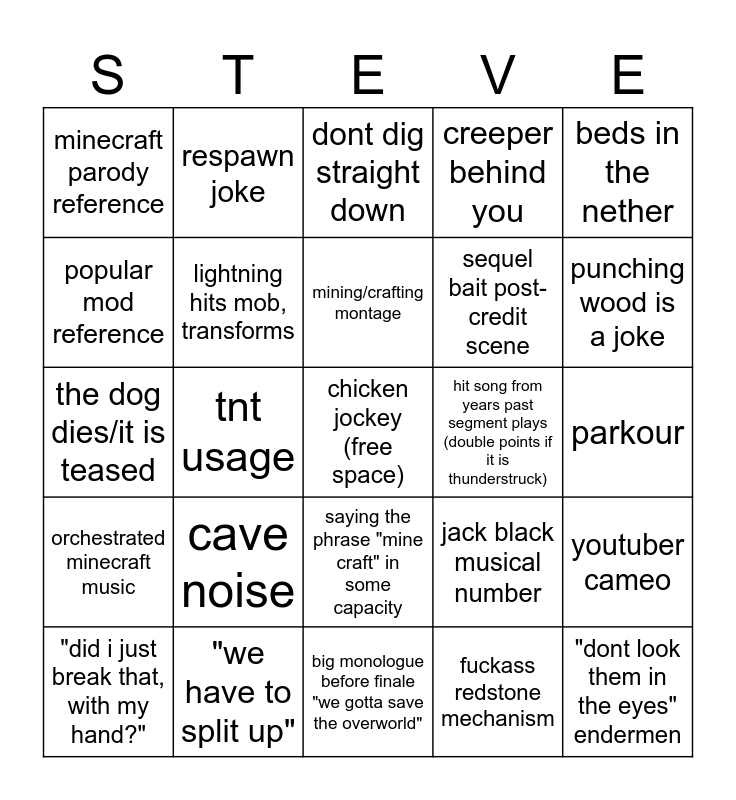 | S | T | E | V | E |
|---|---|---|---|---|
| minecraft parody reference | respawn joke | dont dig straight down | creeper behind you | beds in the nether |
| popular mod reference | lightning hits mob, transforms | mining/crafting montage | sequel bait post-credit scene | punching wood is a joke |
| the dog dies/it is teased | tnt usage | chicken jockey (free space) | hit song from years past segment plays (double points if it is thunderstruck) | parkour |
| orchestrated minecraft music | cave noise | saying the phrase "mine craft" in some capacity | jack black musical number | youtuber cameo |
| "did i just break that, with my hand?" | "we have to split up" | big monologue before finale "we gotta save the overworld" | fuckass redstone mechanism | "dont look them in the eyes" endermen |